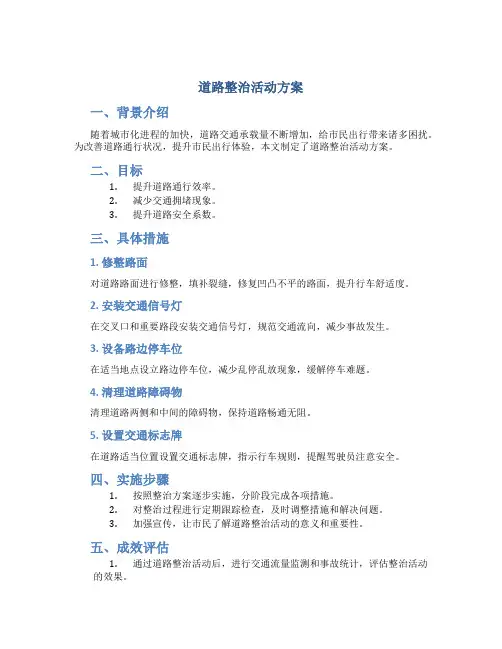 道路整治活动方案

一、背景介绍

随着城市化进程的加快，道路交通承载量不断增加，给市民出行带来诸多困扰。为改善道路通行状况，提升市民出行体验，本文制定了道路整治活动方案。

二、目标

1. 提升道路通行效率。
2. 减少交通拥堵现象。
3. 提升道路安全系数。

三、具体措施

1. 修整路面

对道路路面进行修整，填补裂缝，修复凹凸不平的路面，提升行车舒适度。

2. 安装交通信号灯

在交叉口和重要路段安装交通信号灯，规范交通流向，减少事故发生。

3. 设备路边停车位

在适当地点设立路边停车位，减少乱停乱放现象，缓解停车难题。

4. 清理道路障碍物

清理道路两侧和中间的障碍物，保持道路畅通无阻。

5. 设置交通标志牌

在道路适当位置设置交通标志牌，指示行车规则，提醒驾驶员注意安全。

四、实施步骤

1. 按照整治方案逐步实施，分阶段完成各项措施。
2. 对整治过程进行定期跟踪检查，及时调整措施和解决问题。
3. 加强宣传，让市民了解道路整治活动的意义和重要性。

五、成效评估

1. 通过道路整治活动后，进行交通流量监测和事故统计，评估整治活动的效果。